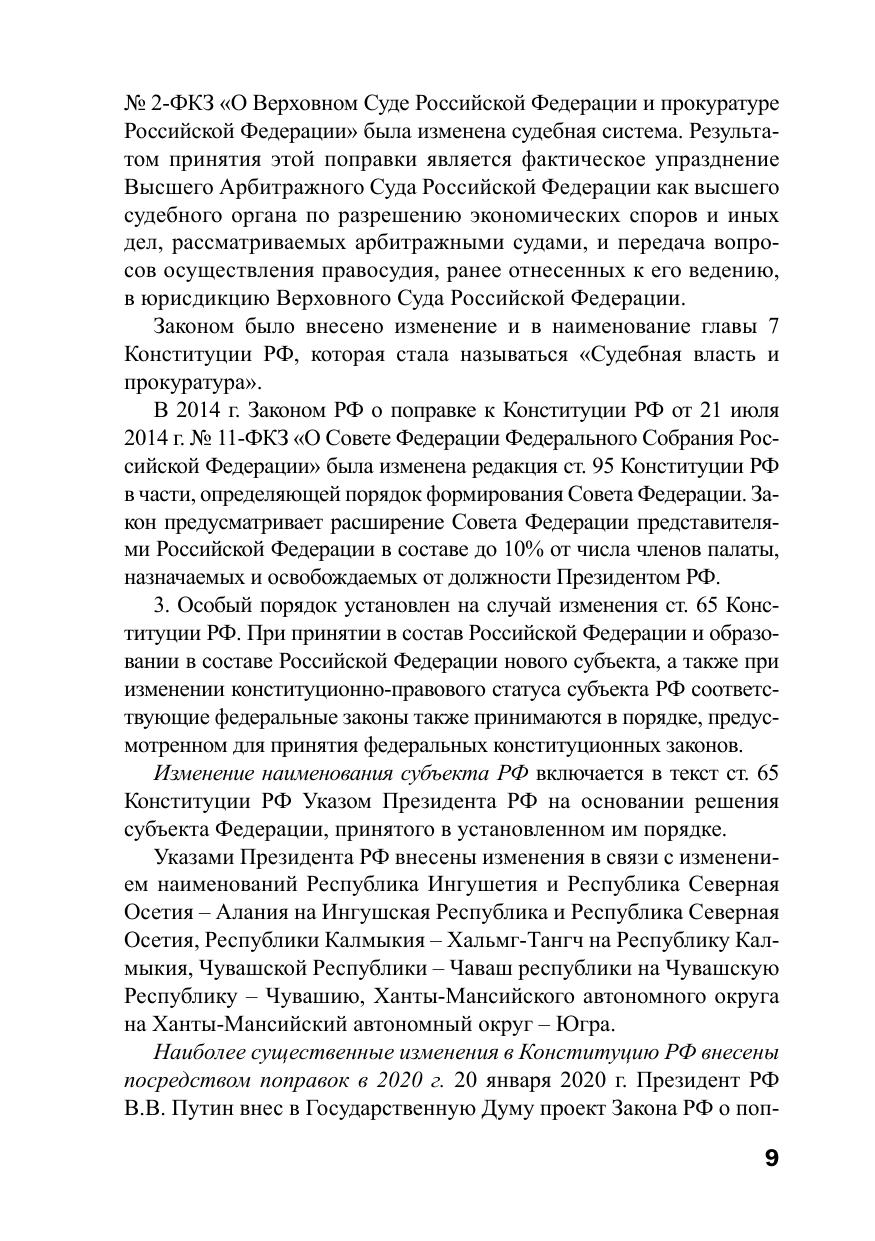 № 2-ФКЗ «О Верховном Суде Российской Федерации и прокуратуре Российской Федерации» была изменена судебная система. Результатом принятия этой поправки является фактическое упразднение Высшего Арбитражного Суда Российской Федерации как высшего судебного органа по разрешению экономических споров и иных дел, рассматриваемых арбитражными судами, и передача вопросов осуществления правосудия, ранее отнесенных к его ведению, в юрисдикцию Верховного Суда Российской Федерации.

Законом было внесено изменение и в наименование главы 7 Конституции РФ, которая стала называться «Судебная власть и прокуратура».

В 2014 г. Законом РФ о поправке к Конституции РФ от 21 июля 2014 г. № 11-ФКЗ «О Совете Федерации Федерального Собрания Российской Федерации» была изменена редакция ст. 95 Конституции РФ в части, определяющей порядок формирования Совета Федерации. Закон предусматривает расширение Совета Федерации представителями Российской Федерации в составе до 10% от числа членов палаты, назначаемых и освобождаемых от должности Президентом РФ.

3. Особый порядок установлен на случай изменения ст. 65 Конституции РФ. При принятии в состав Российской Федерации и образовании в составе Российской Федерации нового субъекта, а также при изменении конституционно-правового статуса субъекта РФ соответствующие федеральные законы также принимаются в порядке, предусмотренном для принятия федеральных конституционных законов.

Изменение наименования субъекта РФ включается в текст ст. 65 Конституции РФ Указом Президента РФ на основании решения субъекта Федерации, принятого в установленном им порядке.

Указами Президента РФ внесены изменения в связи с изменением наименований Республика Ингушетия и Республика Северная Осетия – Алания на Ингушская Республика и Республика Северная Осетия, Республики Калмыкия – Хальмг-Тангч на Республику Калмыкия, Чувашской Республики – Чаваш республики на Чувашскую Республику – Чувашию, Ханты-Мансийского автономного округа на Ханты-Мансийский автономный округ – Югра.

Наиболее существенные изменения в Конституцию РФ внесены посредством поправок в 2020 г. 20 января 2020 г. Президент РФ В.В. Путин внес в Государственную Думу проект Закона РФ о поп-

9